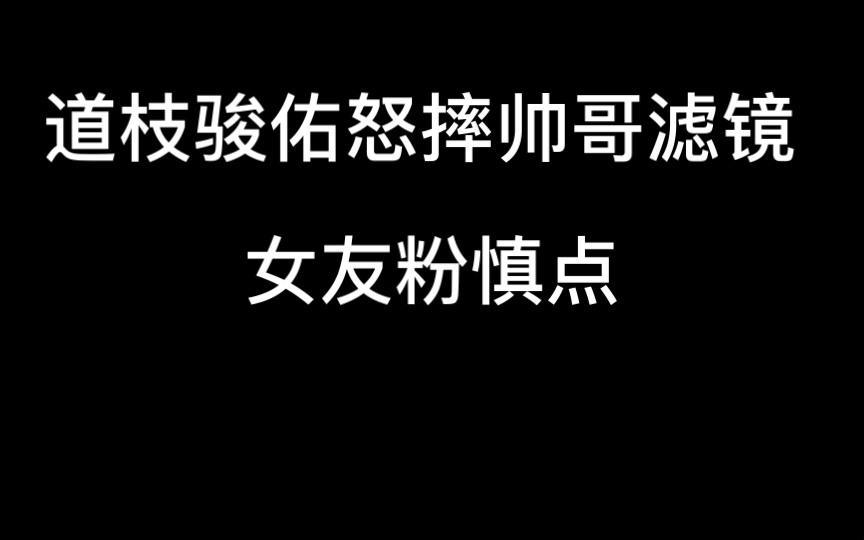 道枝骏佑怒摔帅哥滤镜

女友粉慎点